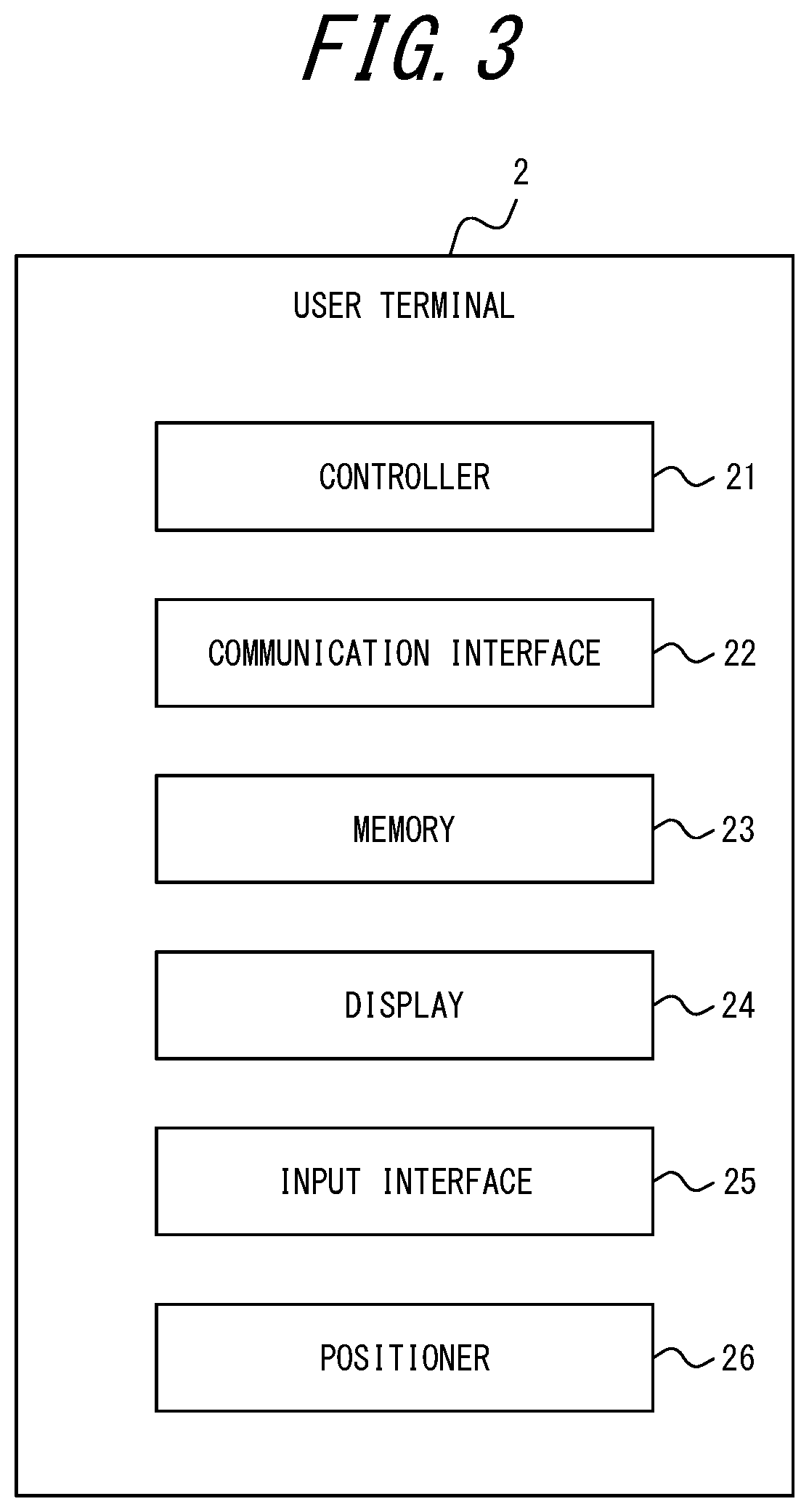 FIG. 3

2

USER TERMINAL

CONTROLLER
21

COMMUNICATION INTERFACE
22

MEMORY
23

DISPLAY
24

INPUT INTERFACE
25

POSITIONER
26